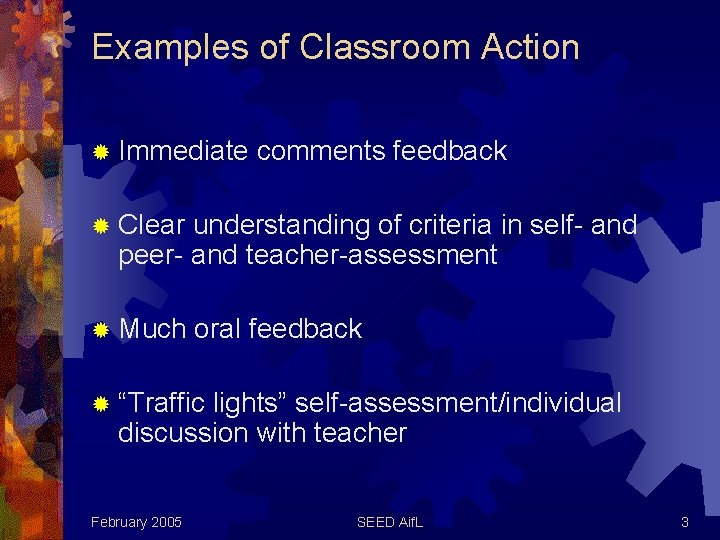 Examples of Classroom Action

• Immediate comments feedback

• Clear understanding of criteria in self- and peer- and teacher-assessment

• Much oral feedback

• "Traffic lights" self-assessment/individual discussion with teacher

February 2005 SEED AifL 3